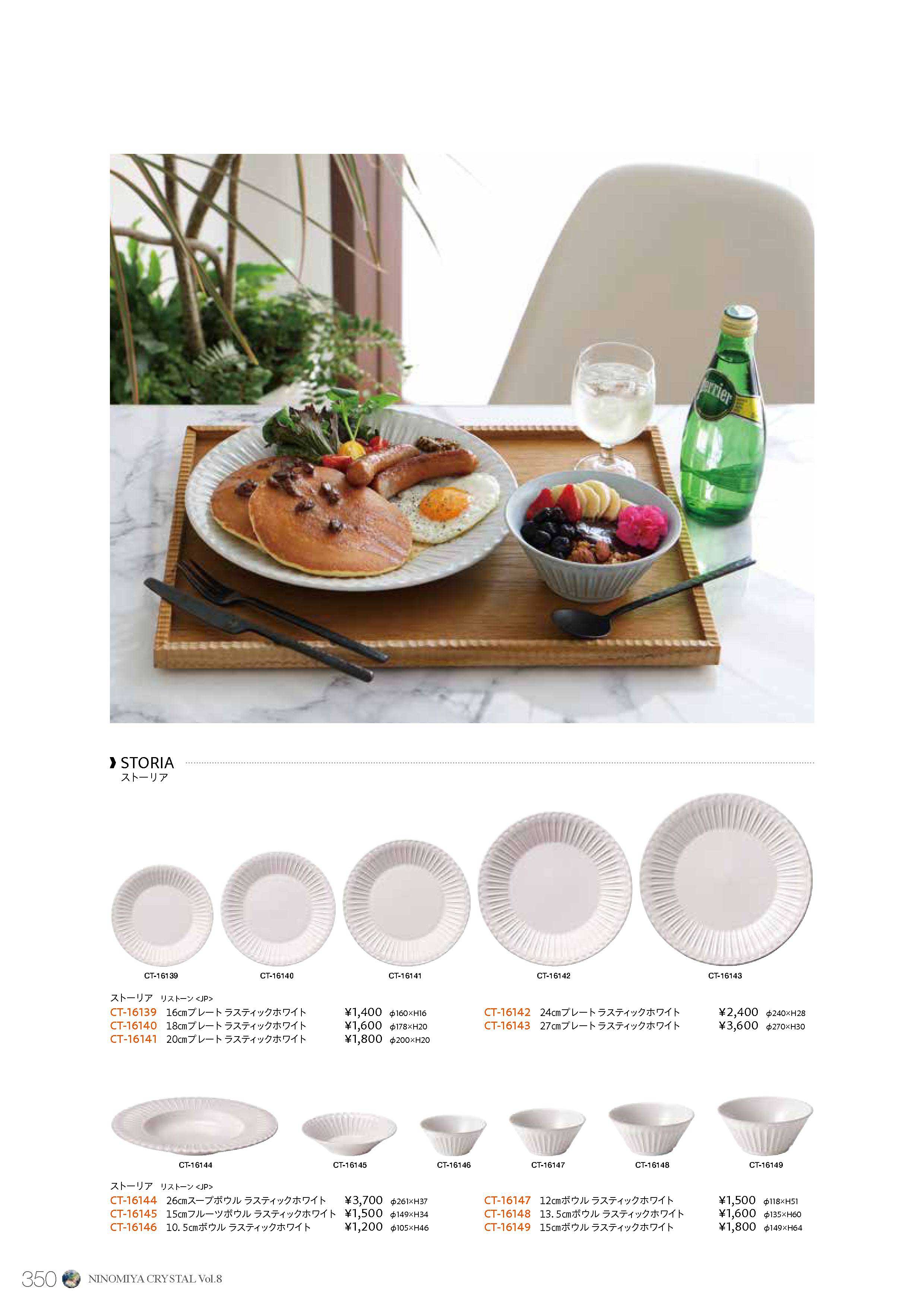 STORIA
ストーリア

CT-16139
CT-16140
CT-16141
CT-16142
CT-16143

ストーリア リストーン <JP>
CT-16139 16cmプレート ラスティックホワイト ¥1,400 φ160×H16
CT-16140 18cmプレート ラスティックホワイト ¥1,600 φ178×H20
CT-16141 20cmプレート ラスティックホワイト ¥1,800 φ200×H20
CT-16142 24cmプレート ラスティックホワイト ¥2,400 φ240×H28
CT-16143 27cmプレート ラスティックホワイト ¥3,600 φ270×H30

CT-16144
CT-16145
CT-16146
CT-16147
CT-16148
CT-16149

ストーリア リストーン <JP>
CT-16144 26cmスープボウル ラスティックホワイト ¥3,700 φ261×H37
CT-16145 15cmフルーツボウル ラスティックホワイト ¥1,500 φ149×H34
CT-16146 10.5cmボウル ラスティックホワイト ¥1,200 φ105×H46
CT-16147 12cmボウル ラスティックホワイト ¥1,500 φ118×H51
CT-16148 13.5cmボウル ラスティックホワイト ¥1,600 φ135×H60
CT-16149 15cmボウル ラスティックホワイト ¥1,800 φ149×H64

350 NINOMIYA CRYSTAL Vol.8